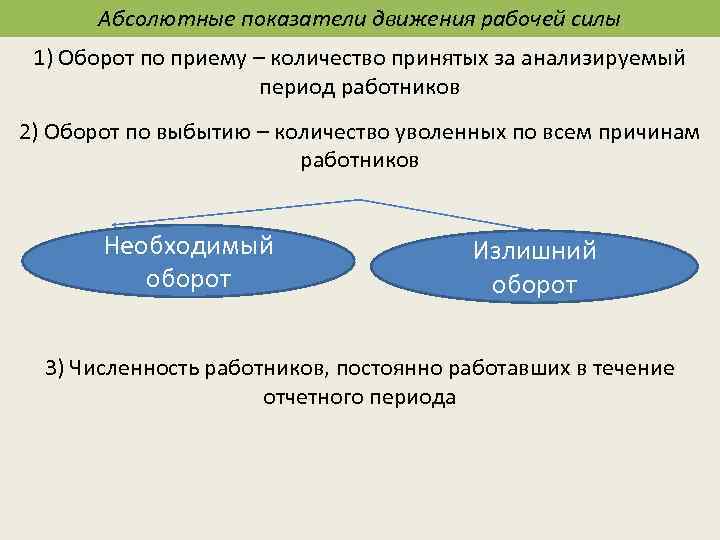 Абсолютные показатели движения рабочей силы

1) Оборот по приему – количество принятых за анализируемый период работников

2) Оборот по выбытию – количество уволенных по всем причинам работников

Необходимый оборот

Излишний оборот

3) Численность работников, постоянно работавших в течение отчетного периода